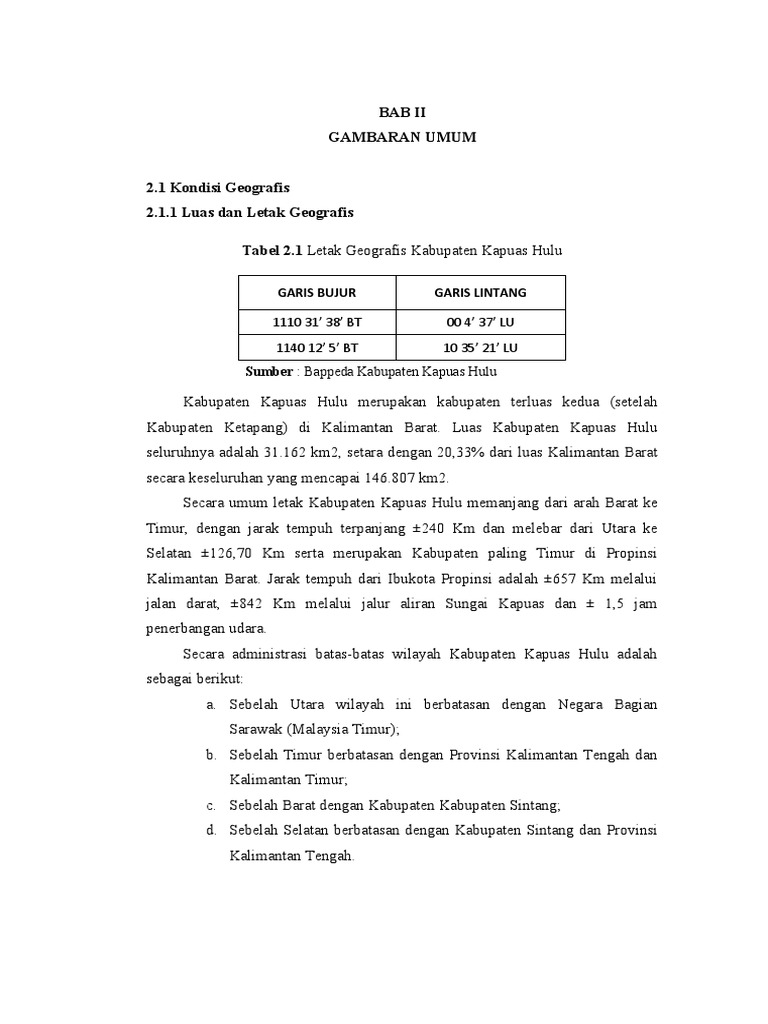 BAB II
GAMBARAN UMUM

2.1 Kondisi Geografis
2.1.1 Luas dan Letak Geografis

Tabel 2.1 Letak Geografis Kabupaten Kapuas Hulu

| GARIS BUJUR | GARIS LINTANG |
|---|---|
| 1110 31' 38' BT | 00 4' 37' LU |
| 1140 12' 5' BT | 10 35' 21' LU |

Sumber : Bappeda Kabupaten Kapuas Hulu

Kabupaten Kapuas Hulu merupakan kabupaten terluas kedua (setelah Kabupaten Ketapang) di Kalimantan Barat. Luas Kabupaten Kapuas Hulu seluruhnya adalah 31.162 km2, setara dengan 20,33% dari luas Kalimantan Barat secara keseluruhan yang mencapai 146.807 km2.

Secara umum letak Kabupaten Kapuas Hulu memanjang dari arah Barat ke Timur, dengan jarak tempuh terpanjang ±240 Km dan melebar dari Utara ke Selatan ±126,70 Km serta merupakan Kabupaten paling Timur di Propinsi Kalimantan Barat. Jarak tempuh dari Ibukota Propinsi adalah ±657 Km melalui jalan darat, ±842 Km melalui jalur aliran Sungai Kapuas dan ± 1,5 jam penerbangan udara.

Secara administrasi batas-batas wilayah Kabupaten Kapuas Hulu adalah sebagai berikut:

a. Sebelah Utara wilayah ini berbatasan dengan Negara Bagian Sarawak (Malaysia Timur);
b. Sebelah Timur berbatasan dengan Provinsi Kalimantan Tengah dan Kalimantan Timur;
c. Sebelah Barat dengan Kabupaten Kabupaten Sintang;
d. Sebelah Selatan berbatasan dengan Kabupaten Sintang dan Provinsi Kalimantan Tengah.